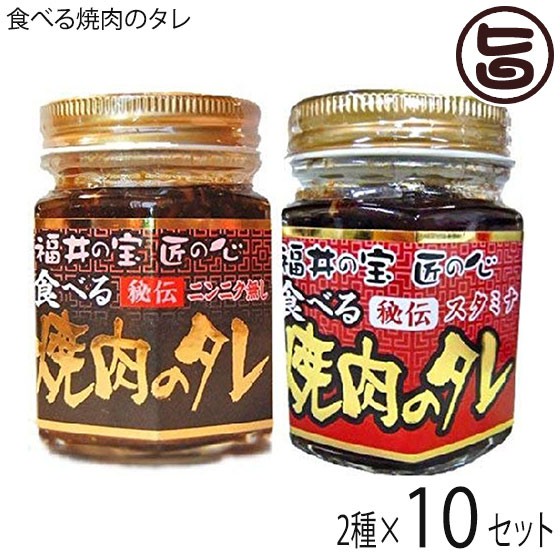 食べる焼肉のタレ

旨

福井の宝 匠の心
食べる 秘伝 ニンニク無し
焼肉のタレ

福井の宝 匠の心
食べる 秘伝 スタミナ
焼肉のタレ

2種×10セット